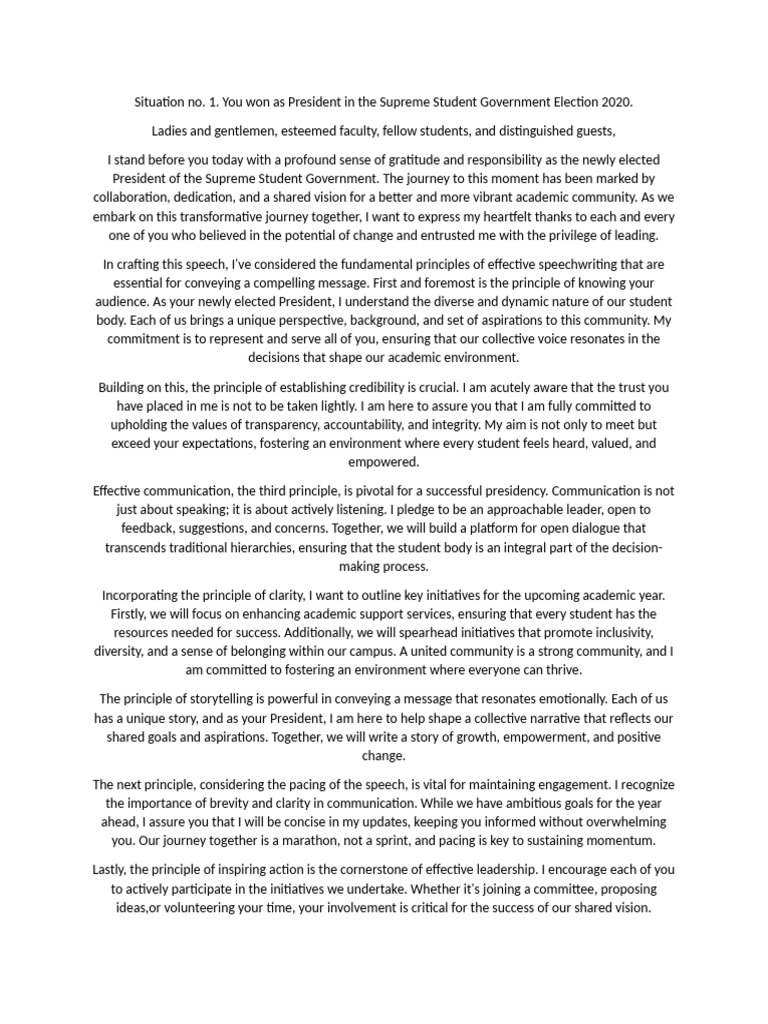 Situation no. 1. You won as President in the Supreme Student Government Election 2020.

Ladies and gentlemen, esteemed faculty, fellow students, and distinguished guests,

I stand before you today with a profound sense of gratitude and responsibility as the newly elected President of the Supreme Student Government. The journey to this moment has been marked by collaboration, dedication, and a shared vision for a better and more vibrant academic community. As we embark on this transformative journey together, I want to express my heartfelt thanks to each and every one of you who believed in the potential of change and entrusted me with the privilege of leading.

In crafting this speech, I've considered the fundamental principles of effective speechwriting that are essential for conveying a compelling message. First and foremost is the principle of knowing your audience. As your newly elected President, I understand the diverse and dynamic nature of our student body. Each of us brings a unique perspective, background, and set of aspirations to this community. My commitment is to represent and serve all of you, ensuring that our collective voice resonates in the decisions that shape our academic environment.

Building on this, the principle of establishing credibility is crucial. I am acutely aware that the trust you have placed in me is not to be taken lightly. I am here to assure you that I am fully committed to upholding the values of transparency, accountability, and integrity. My aim is not only to meet but exceed your expectations, fostering an environment where every student feels heard, valued, and empowered.

Effective communication, the third principle, is pivotal for a successful presidency. Communication is not just about speaking; it is about actively listening. I pledge to be an approachable leader, open to feedback, suggestions, and concerns. Together, we will build a platform for open dialogue that transcends traditional hierarchies, ensuring that the student body is an integral part of the decision-making process.

Incorporating the principle of clarity, I want to outline key initiatives for the upcoming academic year. Firstly, we will focus on enhancing academic support services, ensuring that every student has the resources needed for success. Additionally, we will spearhead initiatives that promote inclusivity, diversity, and a sense of belonging within our campus. A united community is a strong community, and I am committed to fostering an environment where everyone can thrive.

The principle of storytelling is powerful in conveying a message that resonates emotionally. Each of us has a unique story, and as your President, I am here to help shape a collective narrative that reflects our shared goals and aspirations. Together, we will write a story of growth, empowerment, and positive change.

The next principle, considering the pacing of the speech, is vital for maintaining engagement. I recognize the importance of brevity and clarity in communication. While we have ambitious goals for the year ahead, I assure you that I will be concise in my updates, keeping you informed without overwhelming you. Our journey together is a marathon, not a sprint, and pacing is key to sustaining momentum.

Lastly, the principle of inspiring action is the cornerstone of effective leadership. I encourage each of you to actively participate in the initiatives we undertake. Whether it's joining a committee, proposing ideas,or volunteering your time, your involvement is critical for the success of our shared vision.